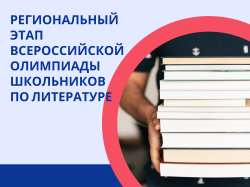 РЕГИОНАЛЬНЫЙ ЭТАП ВСЕРОССИЙСКОЙ ОЛИМПИАДЫ ШКОЛЬНИКОВ ПО ЛИТЕРАТУРЕ